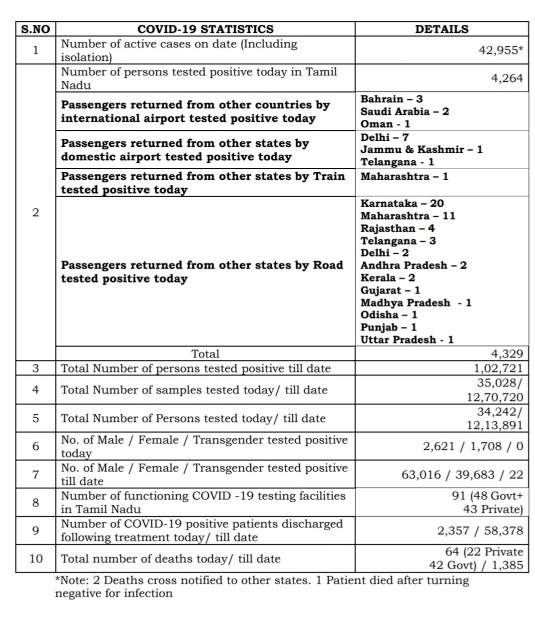 | S.NO | COVID-19 STATISTICS | DETAILS |
|---|---|---|
| 1 | Number of active cases on date (Including isolation) | 42,955* |
| 2 | Number of persons tested positive today in Tamil Nadu | 4,264 |
| | Passengers returned from other countries by international airport tested positive today | Bahrain – 3 Saudi Arabia – 2 Oman - 1 |
| | Passengers returned from other states by domestic airport tested positive today | Delhi – 7 Jammu & Kashmir – 1 Telangana - 1 |
| | Passengers returned from other states by Train tested positive today | Maharashtra – 1 |
| | Passengers returned from other states by Road tested positive today | Karnataka – 20 Maharashtra – 11 Rajasthan – 4 Telangana – 3 Delhi – 2 Andhra Pradesh – 2 Kerala – 2 Gujarat – 1 Madhya Pradesh - 1 Odisha – 1 Punjab – 1 Uttar Pradesh - 1 |
| | Total | 4,329 |
| 3 | Total Number of persons tested positive till date | 1,02,721 |
| 4 | Total Number of samples tested today/ till date | 35,028/ 12,70,720 |
| 5 | Total Number of Persons tested today/ till date | 34,242/ 12,13,891 |
| 6 | No. of Male / Female / Transgender tested positive today | 2,621 / 1,708 / 0 |
| 7 | No. of Male / Female / Transgender tested positive till date | 63,016 / 39,683 / 22 |
| 8 | Number of functioning COVID -19 testing facilities in Tamil Nadu | 91 (48 Govt+ 43 Private) |
| 9 | Number of COVID-19 positive patients discharged following treatment today/ till date | 2,357 / 58,378 |
| 10 | Total number of deaths today/ till date | 64 (22 Private 42 Govt) / 1,385 |

*Note: 2 Deaths cross notified to other states. 1 Patient died after turning negative for infection